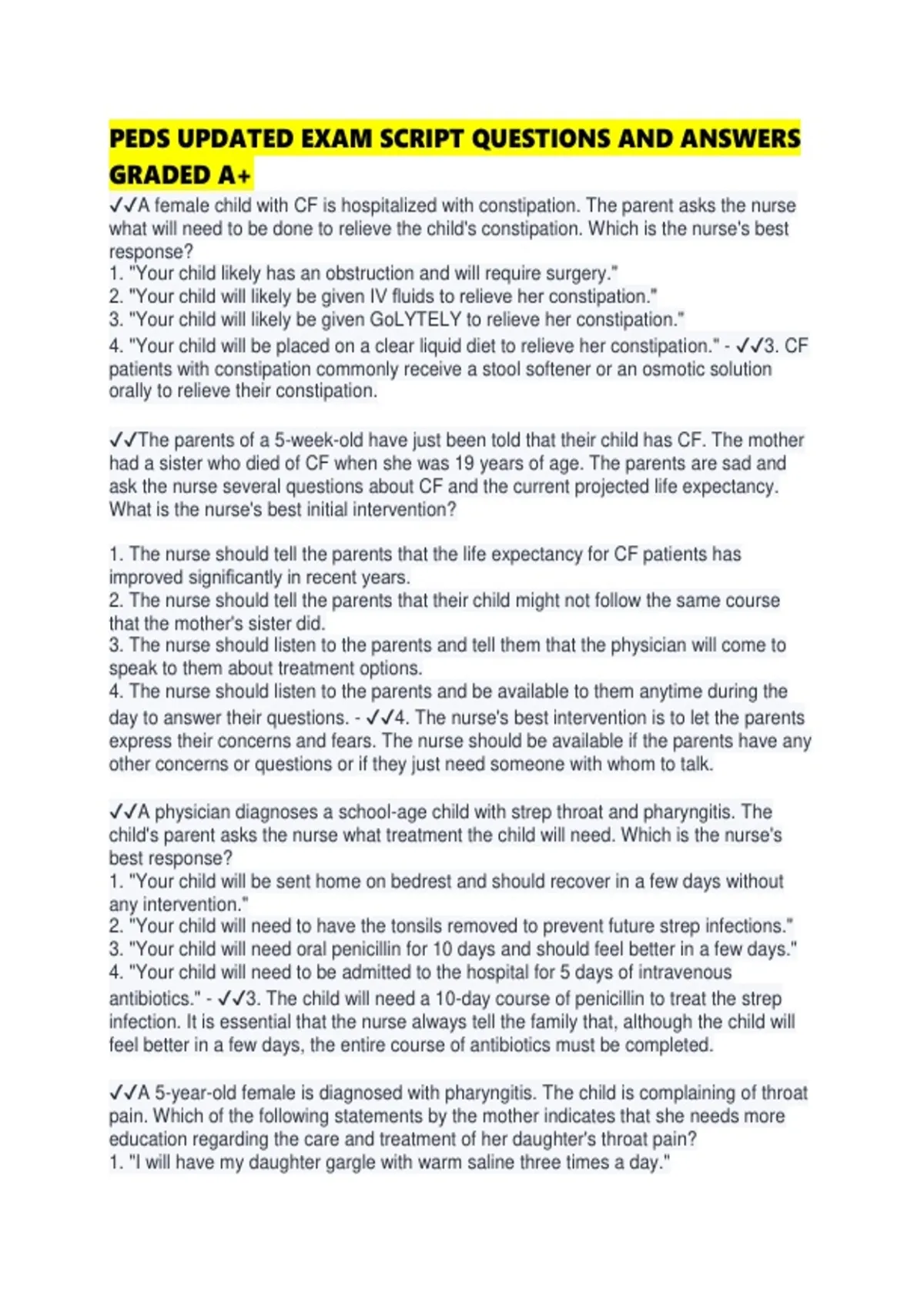 PEDS UPDATED EXAM SCRIPT QUESTIONS AND ANSWERS GRADED A+

✓✓A female child with CF is hospitalized with constipation. The parent asks the nurse what will need to be done to relieve the child's constipation. Which is the nurse's best response?
1. "Your child likely has an obstruction and will require surgery."
2. "Your child will likely be given IV fluids to relieve her constipation."
3. "Your child will likely be given GoLYTELY to relieve her constipation."
4. "Your child will be placed on a clear liquid diet to relieve her constipation." - ✓✓3. CF patients with constipation commonly receive a stool softener or an osmotic solution orally to relieve their constipation.

✓✓The parents of a 5-week-old have just been told that their child has CF. The mother had a sister who died of CF when she was 19 years of age. The parents are sad and ask the nurse several questions about CF and the current projected life expectancy. What is the nurse's best initial intervention?

1. The nurse should tell the parents that the life expectancy for CF patients has improved significantly in recent years.
2. The nurse should tell the parents that their child might not follow the same course that the mother's sister did.
3. The nurse should listen to the parents and tell them that the physician will come to speak to them about treatment options.
4. The nurse should listen to the parents and be available to them anytime during the day to answer their questions. - ✓✓4. The nurse's best intervention is to let the parents express their concerns and fears. The nurse should be available if the parents have any other concerns or questions or if they just need someone with whom to talk.

✓✓A physician diagnoses a school-age child with strep throat and pharyngitis. The child's parent asks the nurse what treatment the child will need. Which is the nurse's best response?
1. "Your child will be sent home on bedrest and should recover in a few days without any intervention."
2. "Your child will need to have the tonsils removed to prevent future strep infections."
3. "Your child will need oral penicillin for 10 days and should feel better in a few days."
4. "Your child will need to be admitted to the hospital for 5 days of intravenous antibiotics." - ✓✓3. The child will need a 10-day course of penicillin to treat the strep infection. It is essential that the nurse always tell the family that, although the child will feel better in a few days, the entire course of antibiotics must be completed.

✓✓A 5-year-old female is diagnosed with pharyngitis. The child is complaining of throat pain. Which of the following statements by the mother indicates that she needs more education regarding the care and treatment of her daughter's throat pain?
1. "I will have my daughter gargle with warm saline three times a day."